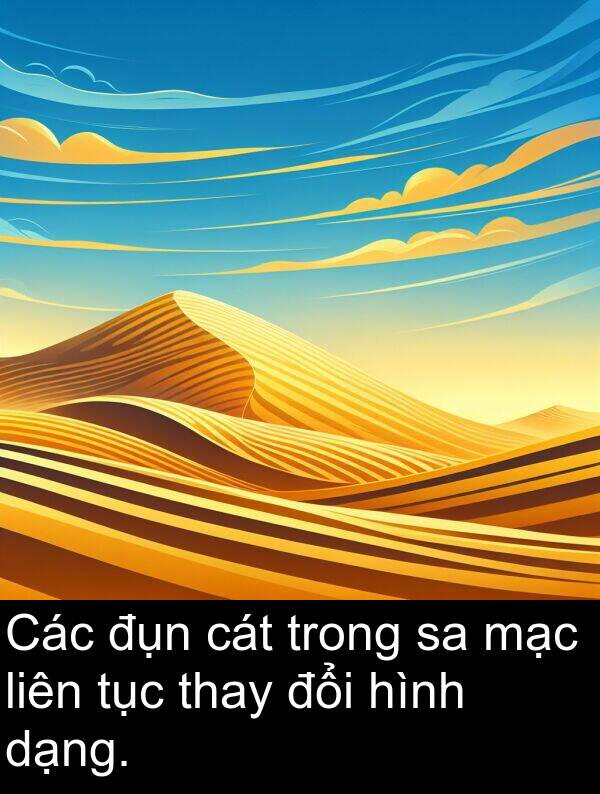 Các đụn cát trong sa mạc liên tục thay đổi hình dạng.